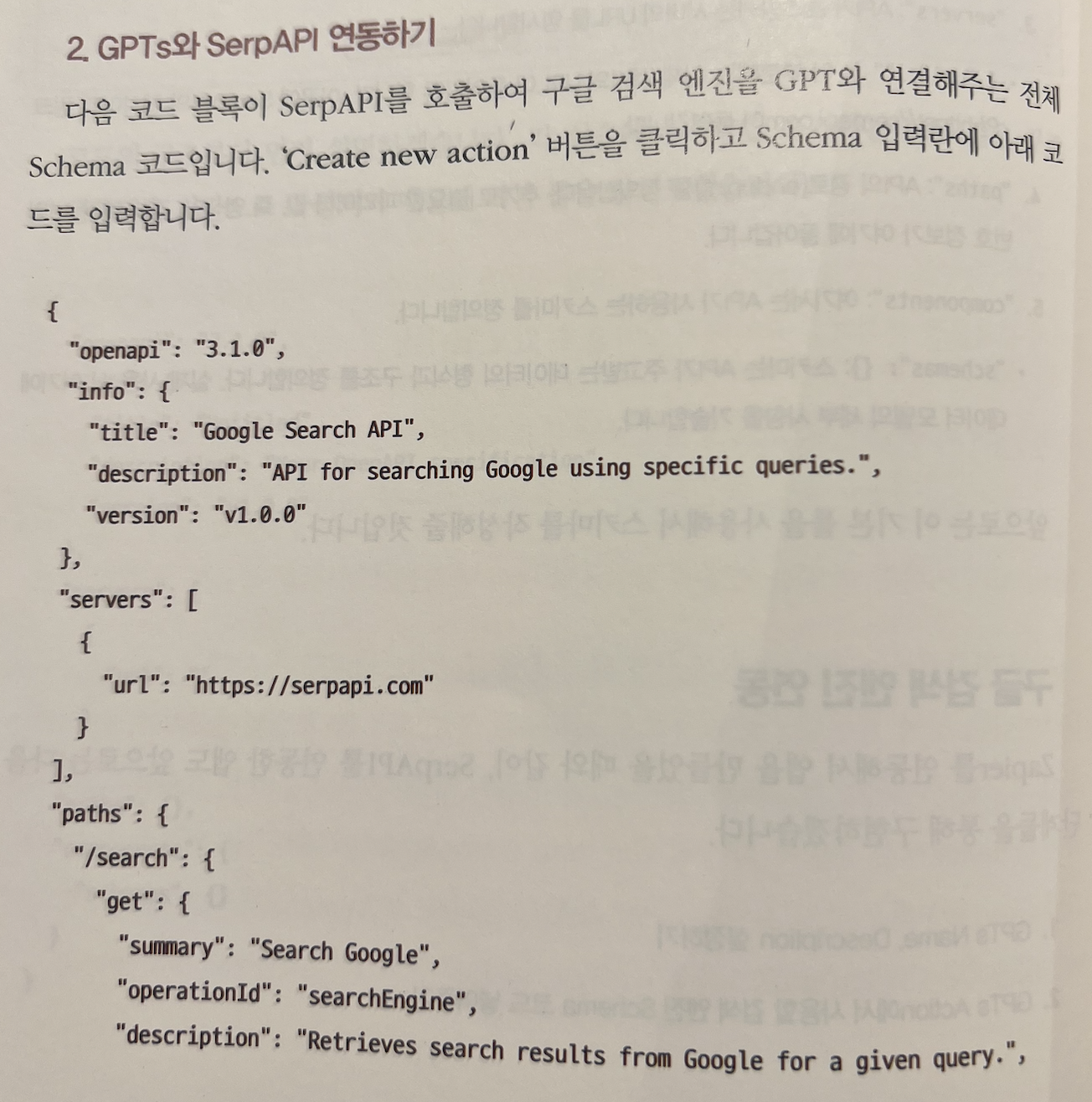 2. GPTs와 SerpAPI 연동하기

다음 코드 블록이 SerpAPI를 호출하여 구글 검색 엔진을 GPT와 연결해주는 전체 Schema 코드입니다. 'Create new action' 버튼을 클릭하고 Schema 입력란에 아래 코드를 입력합니다.

{
  "openapi": "3.1.0",
  "info": {
    "title": "Google Search API",
    "description": "API for searching Google using specific queries.",
    "version": "v1.0.0"
  },
  "servers": [
    {
      "url": "https://serpapi.com"
    }
  ],
  "paths": {
    "/search": {
      "get": {
        "summary": "Search Google",
        "operationId": "searchEngine",
        "description": "Retrieves search results from Google for a given query.",